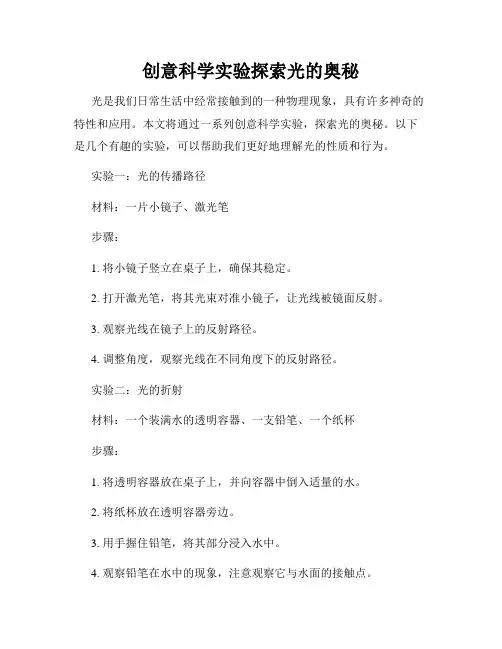 创意科学实验探索光的奥秘

光是我们日常生活中经常接触到的一种物理现象，具有许多神奇的特性和应用。本文将通过一系列创意科学实验，探索光的奥秘。以下是几个有趣的实验，可以帮助我们更好地理解光的性质和行为。

实验一：光的传播路径

材料：一片小镜子、激光笔

步骤：

1. 将小镜子竖立在桌子上，确保其稳定。

2. 打开激光笔，将其光束对准小镜子，让光线被镜面反射。

3. 观察光线在镜子上的反射路径。

4. 调整角度，观察光线在不同角度下的反射路径。

实验二：光的折射

材料：一个装满水的透明容器、一支铅笔、一个纸杯

步骤：

1. 将透明容器放在桌子上，并向容器中倒入适量的水。

2. 将纸杯放在透明容器旁边。

3. 用手握住铅笔，将其部分浸入水中。

4. 观察铅笔在水中的现象，注意观察它与水面的接触点。